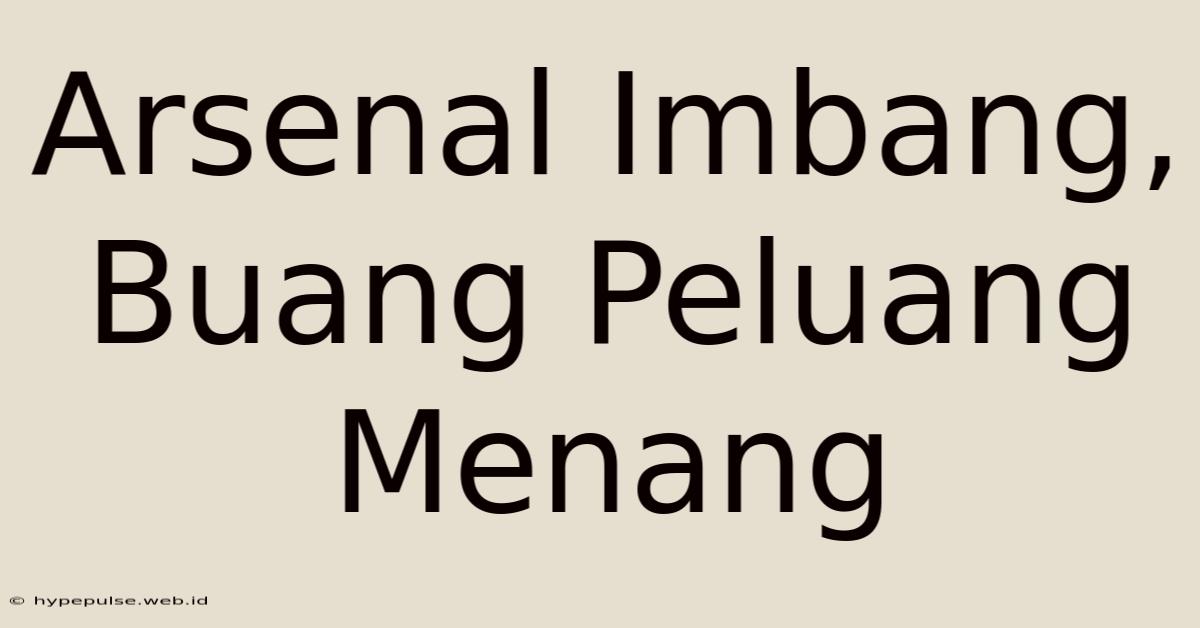 Arsenal Imbang, Buang Peluang Menang

© hypepulse.web.id